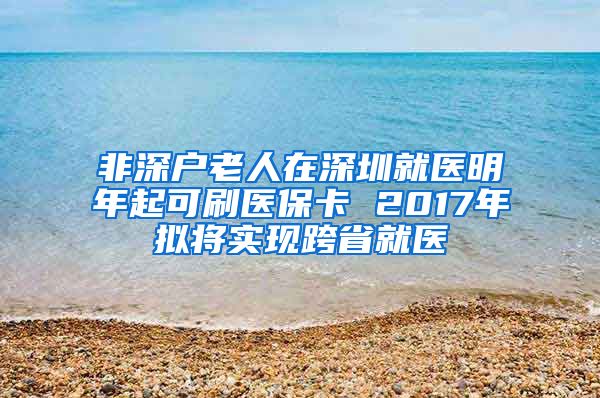 非深户老人在深圳就医明年起可刷医保卡 2017年拟将实现跨省就医